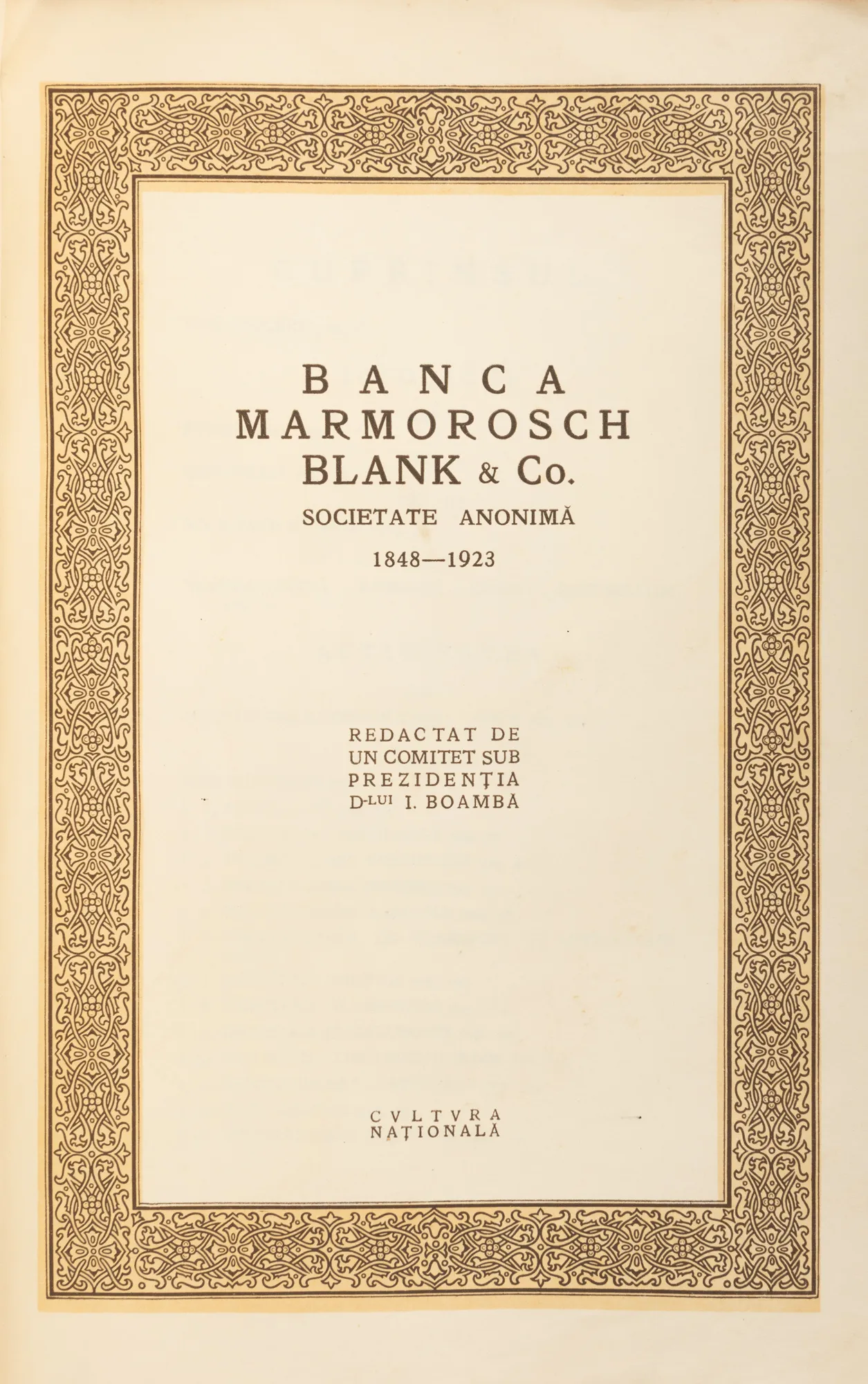 BANCA
MARMOROSCH
BLANK & Co.
SOCIETATE ANONIMĂ
1848—1923

REDACTAT DE
UN COMITET SUB
PREZIDENŢIA
D-LUI I. BOAMBĂ

CVLTVRA
NAŢIONALĂ